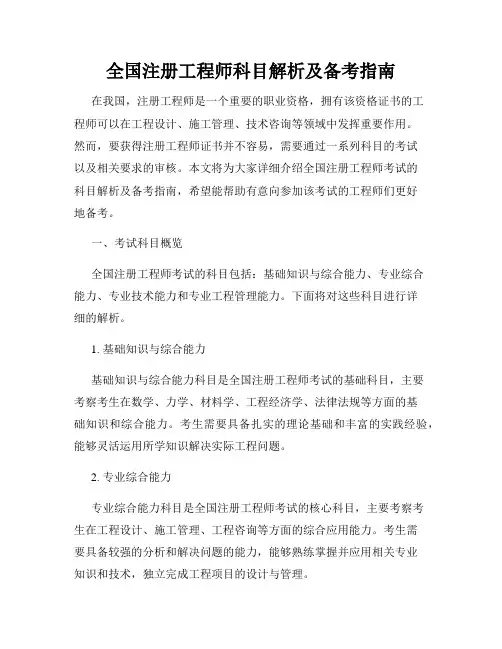 全国注册工程师科目解析及备考指南

在我国，注册工程师是一个重要的职业资格，拥有该资格证书的工程师可以在工程设计、施工管理、技术咨询等领域中发挥重要作用。然而，要获得注册工程师证书并不容易，需要通过一系列科目的考试以及相关要求的审核。本文将为大家详细介绍全国注册工程师考试的科目解析及备考指南，希望能帮助有意向参加该考试的工程师们更好地备考。

一、考试科目概览

全国注册工程师考试的科目包括：基础知识与综合能力、专业综合能力、专业技术能力和专业工程管理能力。下面将对这些科目进行详细的解析。

1. 基础知识与综合能力

基础知识与综合能力科目是全国注册工程师考试的基础科目，主要考察考生在数学、力学、材料学、工程经济学、法律法规等方面的基础知识和综合能力。考生需要具备扎实的理论基础和丰富的实践经验，能够灵活运用所学知识解决实际工程问题。

2. 专业综合能力

专业综合能力科目是全国注册工程师考试的核心科目，主要考察考生在工程设计、施工管理、工程咨询等方面的综合应用能力。考生需要具备较强的分析和解决问题的能力，能够熟练掌握并应用相关专业知识和技术，独立完成工程项目的设计与管理。